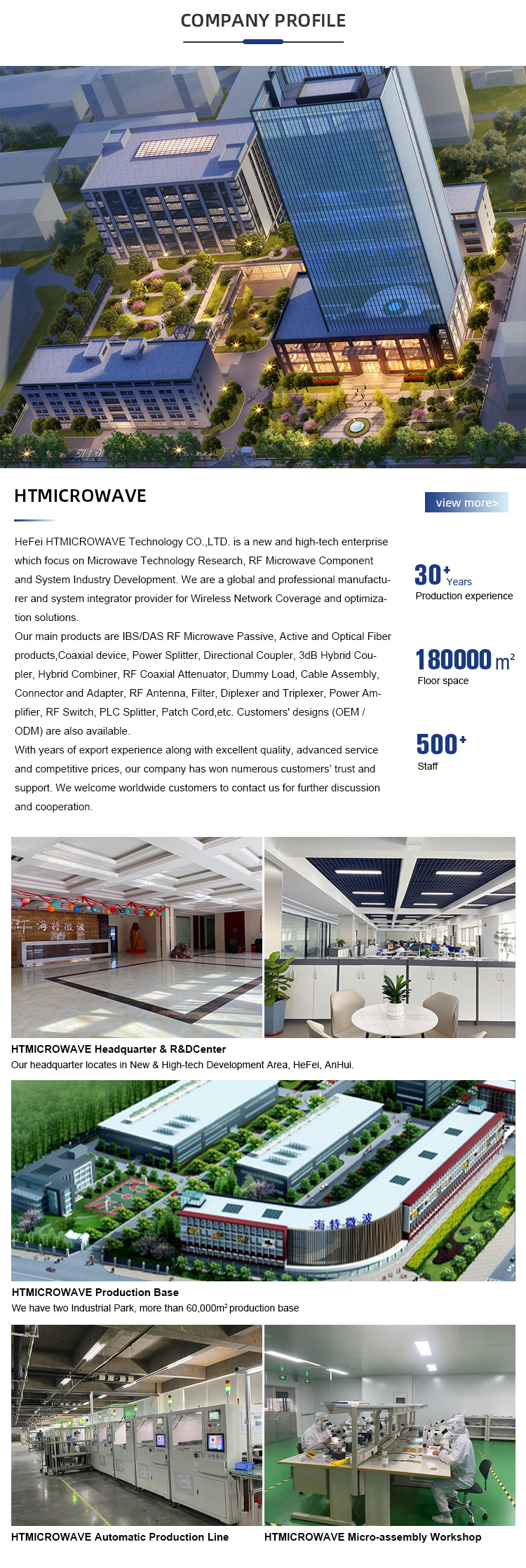 COMPANY PROFILE

HTMICROWAVE

view more>

HeFei HTMICROWAVE Technology CO.,LTD. is a new and high-tech enterprise which focus on Microwave Technology Research, RF Microwave Component and System Industry Development. We are a global and professional manufacturer and system integrator provider for Wireless Network Coverage and optimization solutions.
Our main products are IBS/DAS RF Microwave Passive, Active and Optical Fiber products,Coaxial device, Power Splitter, Directional Coupler, 3dB Hybrid Coupler, Hybrid Combiner, RF Coaxial Attenuator, Dummy Load, Cable Assembly, Connector and Adapter, RF Antenna, Filter, Diplexer and Triplexer, Power Amplifier, RF Switch, PLC Splitter, Patch Cord,etc. Customers' designs (OEM / ODM) are also available.
With years of export experience along with excellent quality, advanced service and competitive prices, our company has won numerous customers' trust and support. We welcome worldwide customers to contact us for further discussion and cooperation.

30+ Years
Production experience

180000 $m^2$
Floor space

500+
Staff

海特微波

HTMICROWAVE Headquarter & R&DCenter
Our headquarter locates in New & High-tech Development Area, HeFei, AnHui.

海特微波

HTMICROWAVE Production Base
We have two Industrial Park, more than 60,000m² production base

HTMICROWAVE Automatic Production Line

HTMICROWAVE Micro-assembly Workshop